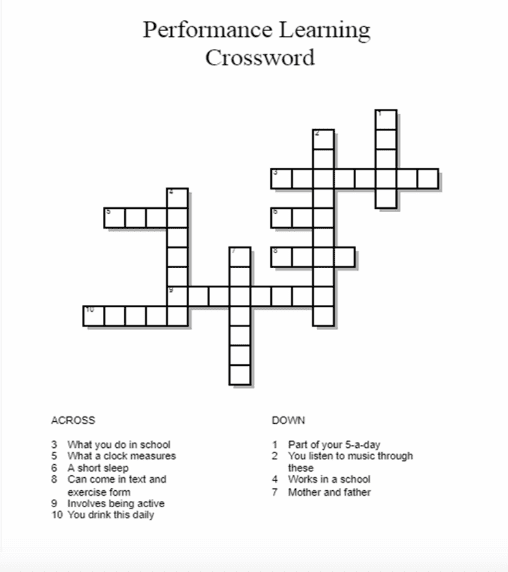 Performance Learning Crossword

1
2
3
4
5
6
7
8
9
10

ACROSS

3 What you do in school
5 What a clock measures
6 A short sleep
8 Can come in text and exercise form
9 Involves being active
10 You drink this daily

DOWN

1 Part of your 5-a-day
2 You listen to music through these
4 Works in a school
7 Mother and father